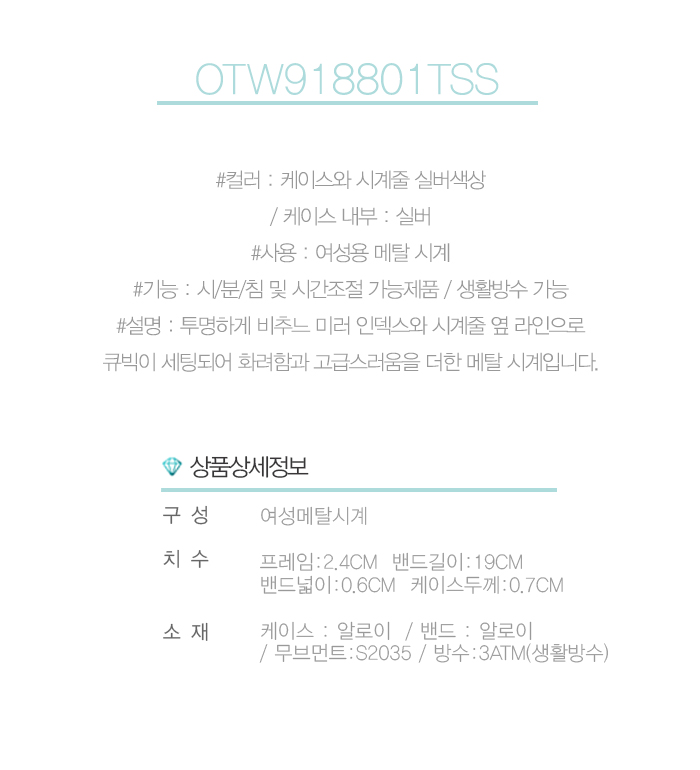 OTW918801TSS

#컬러 : 케이스와 시계줄 실버색상
/ 케이스 내부 : 실버
#사용 : 여성용 메탈 시계
#기능 : 시/분/침 및 시간조절 가능제품 / 생활방수 가능
#설명 : 투명하게 비추느 미러 인덱스와 시계줄 옆 라인으로
큐빅이 세팅되어 화려함과 고급스러움을 더한 메탈 시계입니다.

상품상세정보

| 구 성 | 여성메탈시계 |
|---|---|
| 치 수 | 프레임:2.4CM 밴드길이:19CM 밴드넓이:0.6CM 케이스두께:0.7CM |
| 소 재 | 케이스 : 알로이 / 밴드 : 알로이 / 무브먼트:S2035 / 방수:3ATM(생활방수) |